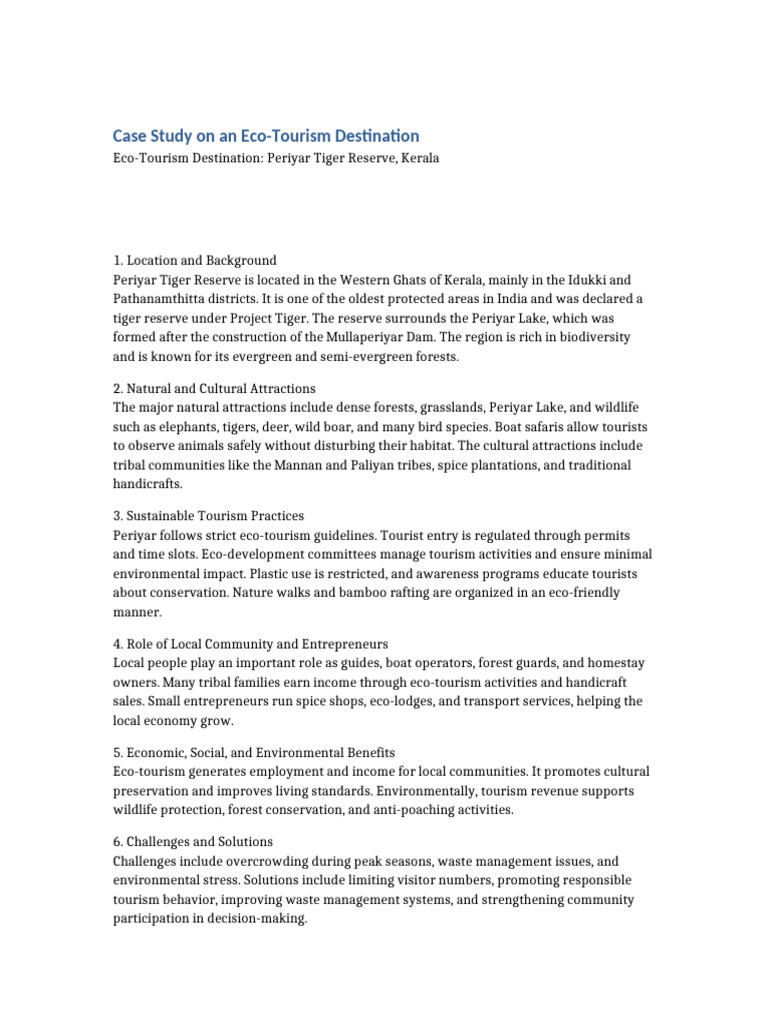 Case Study on an Eco-Tourism Destination
Eco-Tourism Destination: Periyar Tiger Reserve, Kerala

1. Location and Background
Periyar Tiger Reserve is located in the Western Ghats of Kerala, mainly in the Idukki and Pathanamthitta districts. It is one of the oldest protected areas in India and was declared a tiger reserve under Project Tiger. The reserve surrounds the Periyar Lake, which was formed after the construction of the Mullaperiyar Dam. The region is rich in biodiversity and is known for its evergreen and semi-evergreen forests.

2. Natural and Cultural Attractions
The major natural attractions include dense forests, grasslands, Periyar Lake, and wildlife such as elephants, tigers, deer, wild boar, and many bird species. Boat safaris allow tourists to observe animals safely without disturbing their habitat. The cultural attractions include tribal communities like the Mannan and Paliyan tribes, spice plantations, and traditional handicrafts.

3. Sustainable Tourism Practices
Periyar follows strict eco-tourism guidelines. Tourist entry is regulated through permits and time slots. Eco-development committees manage tourism activities and ensure minimal environmental impact. Plastic use is restricted, and awareness programs educate tourists about conservation. Nature walks and bamboo rafting are organized in an eco-friendly manner.

4. Role of Local Community and Entrepreneurs
Local people play an important role as guides, boat operators, forest guards, and homestay owners. Many tribal families earn income through eco-tourism activities and handicraft sales. Small entrepreneurs run spice shops, eco-lodges, and transport services, helping the local economy grow.

5. Economic, Social, and Environmental Benefits
Eco-tourism generates employment and income for local communities. It promotes cultural preservation and improves living standards. Environmentally, tourism revenue supports wildlife protection, forest conservation, and anti-poaching activities.

6. Challenges and Solutions
Challenges include overcrowding during peak seasons, waste management issues, and environmental stress. Solutions include limiting visitor numbers, promoting responsible tourism behavior, improving waste management systems, and strengthening community participation in decision-making.